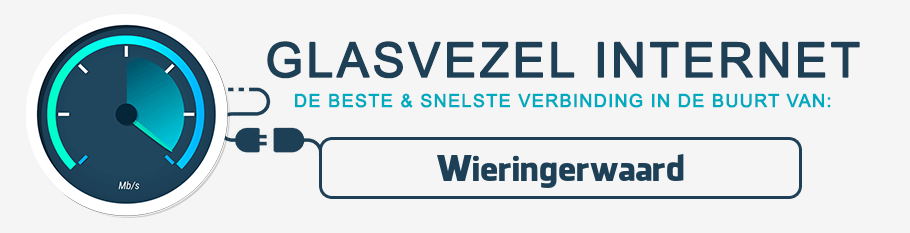 Mb/s

GLASVEZEL INTERNET

DE BESTE & SNELSTE VERBINDING IN DE BUURT VAN:

Wieringerwaard